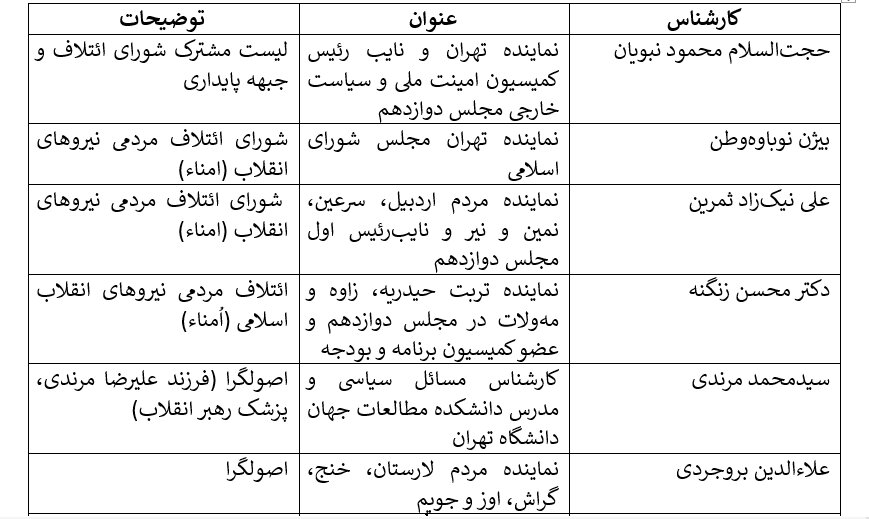 | کارشناس | عنوان | توضیحات |
|---|---|---|
| حجت‌السلام محمود نبویان | نماینده تهران و نایب رئیس کمیسیون امینت ملی و سیاست خارجی مجلس دوازدهم | لیست مشترک شورای ائتلاف و جبهه پایداری |
| بیژن نوباوه‌وطن | نماینده تهران مجلس شورای اسلامی | شورای ائتلاف مردمی نیروهای انقلاب (امناء) |
| علی نیک‌زاد ثمرین | نماینده مردم اردبیل، سرعین، نمین و نیر و نایب‌رئیس اول مجلس دوازدهم | شورای ائتلاف مردمی نیروهای انقلاب (امناء) |
| دکتر محسن زنگنه | نماینده تربت حیدریه، زاوه و مه‌ولات در مجلس دوازدهم و عضو کمیسیون برنامه و بودجه | ائتلاف مردمی نیروهای انقلاب اسلامی (أمناء) |
| سیدمحمد مرندی | کارشناس مسائل سیاسی و مدرس دانشکده مطالعات جهان دانشگاه تهران | اصولگرا (فرزند علیرضا مرندی، پزشک رهبر انقلاب) |
| علاءالدین بروجردی | نماینده مردم لارستان، خنج، گراش، اوز و جویم | اصولگرا |